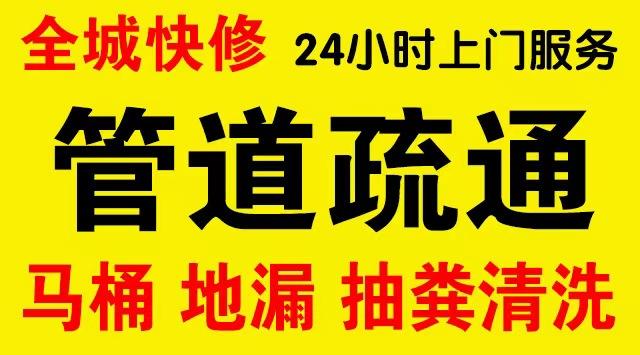 全城快修 24小时上门服务

管道疏通

马桶 地漏 抽粪清洗